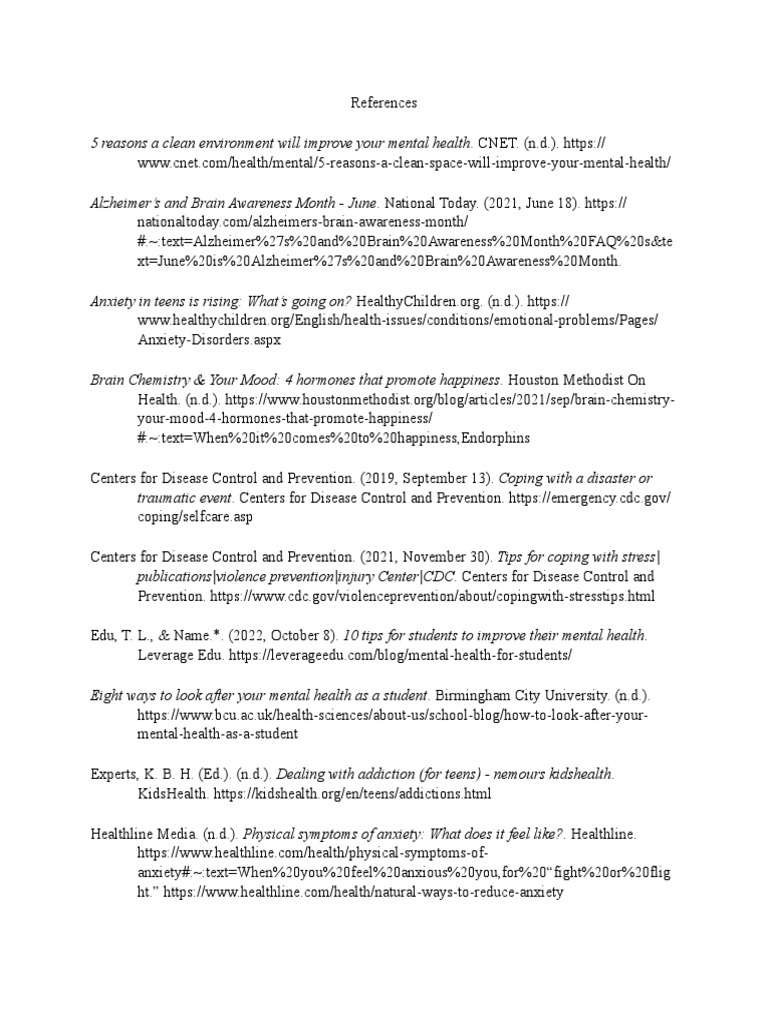 References

5 reasons a clean environment will improve your mental health. CNET. (n.d.). https://www.cnet.com/health/mental/5-reasons-a-clean-space-will-improve-your-mental-health/

Alzheimer's and Brain Awareness Month - June. National Today. (2021, June 18). https://nationaltoday.com/alzheimers-brain-awareness-month/#:~:text=Alzheimer%27s%20and%20Brain%20Awareness%20Month%20FAQ%20s&text=June%20is%20Alzheimer%27s%20and%20Brain%20Awareness%20Month.

Anxiety in teens is rising: What's going on? HealthyChildren.org. (n.d.). https://www.healthychildren.org/English/health-issues/conditions/emotional-problems/Pages/Anxiety-Disorders.aspx

Brain Chemistry & Your Mood: 4 hormones that promote happiness. Houston Methodist On Health. (n.d.). https://www.houstonmethodist.org/blog/articles/2021/sep/brain-chemistry-your-mood-4-hormones-that-promote-happiness/#:~:text=When%20it%20comes%20to%20happiness,Endorphins

Centers for Disease Control and Prevention. (2019, September 13). Coping with a disaster or traumatic event. Centers for Disease Control and Prevention. https://emergency.cdc.gov/coping/selfcare.asp

Centers for Disease Control and Prevention. (2021, November 30). Tips for coping with stress|publications|violence prevention|injury Center|CDC. Centers for Disease Control and Prevention. https://www.cdc.gov/violenceprevention/about/copingwith-stresstips.html

Edu, T. L., & Name.*. (2022, October 8). 10 tips for students to improve their mental health. Leverage Edu. https://leverageedu.com/blog/mental-health-for-students/

Eight ways to look after your mental health as a student. Birmingham City University. (n.d.). https://www.bcu.ac.uk/health-sciences/about-us/school-blog/how-to-look-after-your-mental-health-as-a-student

Experts, K. B. H. (Ed.). (n.d.). Dealing with addiction (for teens) - nemours kidshealth. KidsHealth. https://kidshealth.org/en/teens/addictions.html

Healthline Media. (n.d.). Physical symptoms of anxiety: What does it feel like?. Healthline. https://www.healthline.com/health/physical-symptoms-of-anxiety#:~:text=When%20you%20feel%20anxious%20you,for%20"fight%20or%20flight." https://www.healthline.com/health/natural-ways-to-reduce-anxiety